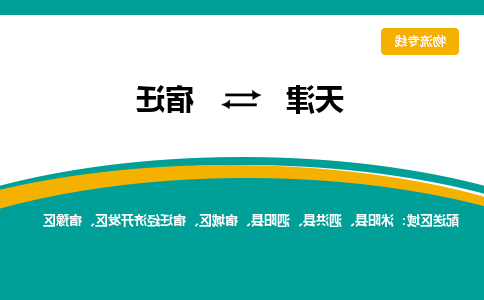 物流专线

天津 ⇄ 宿迁

配送区域：沭阳县、泗洪县、泗阳县、宿城区、宿迁经济开发区、宿豫区